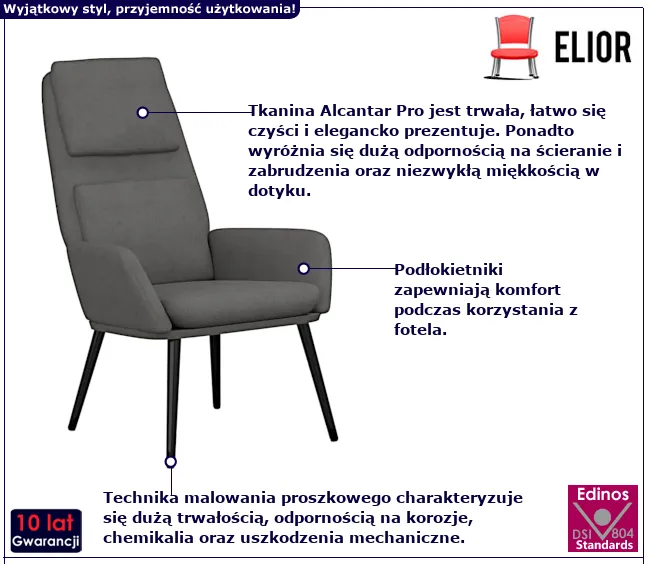 Wyjątkowy styl, przyjemność użytkowania!

ELIOR

Tkanina Alcantar Pro jest trwała, łatwo się czyści i elegancko prezentuje. Ponadto wyróżnia się dużą odpornością na ścieranie i zabrudzenia oraz niezwykłą miękkością w dotyku.

Podłokietniki zapewniają komfort podczas korzystania z fotela.

Technika malowania proszkowego charakteryzuje się dużą trwałością, odpornością na korozje, chemikalia oraz uszkodzenia mechaniczne.

10 lat
Gwarancji

Edinos
DSI 804
Standards